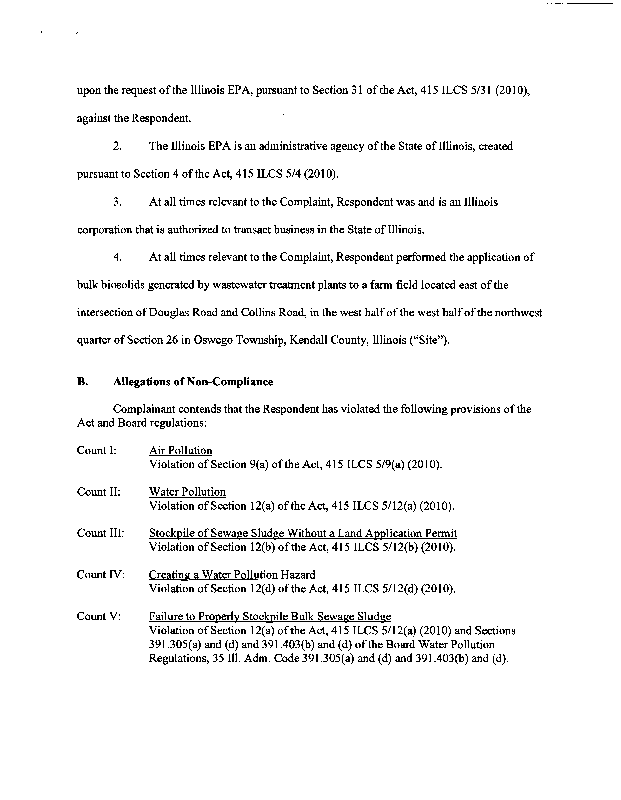 upon the request of the Illinois EPA, pursuant to Section 31 of the Act, 415 ILCS 5/31 (2010), against the Respondent.

2. The Illinois EPA is an administrative agency of the State of Illinois, created pursuant to Section 4 of the Act, 415 ILCS 5/4 (2010).

3. At all times relevant to the Complaint, Respondent was and is an Illinois corporation that is authorized to transact business in the State of Illinois.

4. At all times relevant to the Complaint, Respondent performed the application of bulk biosolids generated by wastewater treatment plants to a farm field located east of the intersection of Douglas Road and Collins Road, in the west half of the west half of the northwest quarter of Section 26 in Oswego Township, Kendall County, Illinois ("Site").

B. Allegations of Non-Compliance

Complainant contends that the Respondent has violated the following provisions of the Act and Board regulations:

Count I: Air Pollution
Violation of Section 9(a) of the Act, 415 ILCS 5/9(a) (2010).

Count II: Water Pollution
Violation of Section 12(a) of the Act, 415 ILCS 5/12(a) (2010).

Count III: Stockpile of Sewage Sludge Without a Land Application Permit
Violation of Section 12(b) of the Act, 415 ILCS 5/12(b) (2010).

Count IV: Creating a Water Pollution Hazard
Violation of Section 12(d) of the Act, 415 ILCS 5/12(d) (2010).

Count V: Failure to Properly Stockpile Bulk Sewage Sludge
Violation of Section 12(a) of the Act, 415 ILCS 5/12(a) (2010) and Sections 391.305(a) and (d) and 391.403(b) and (d) of the Board Water Pollution Regulations, 35 Ill. Adm. Code 391.305(a) and (d) and 391.403(b) and (d).